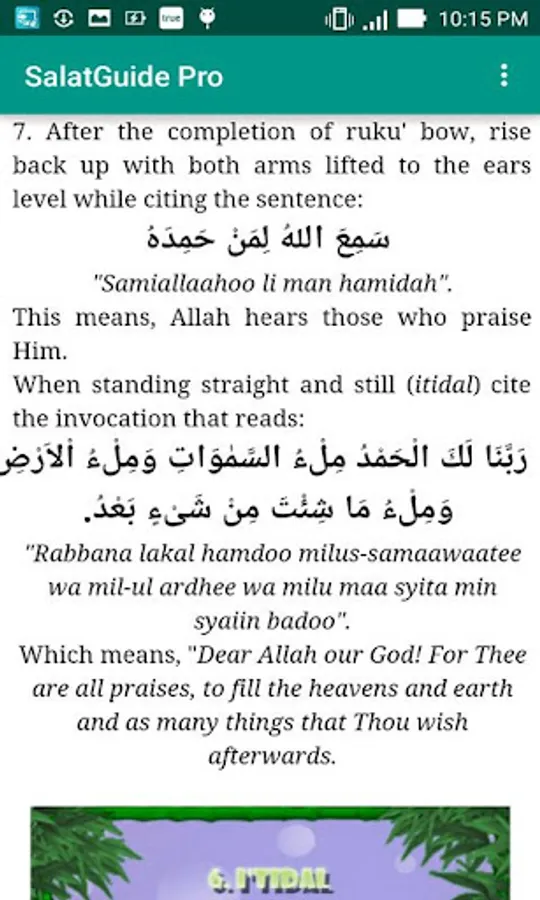 10:15 PM

SalatGuide Pro

7. After the completion of ruku' bow, rise back up with both arms lifted to the ears level while citing the sentence:

سَمِعَ اللهُ لِمَنْ حَمِدَهُ

"Samiallaahoo li man hamidah".

This means, Allah hears those who praise Him.

When standing straight and still (itidal) cite the invocation that reads:

رَبَّنَا لَكَ الْحَمْدُ مِلْءُ السَّمٰوَاتِ وَمِلْءُ الْاَرْضِ وَمِلْءُ مَا شِئْتَ مِنْ شَيْءٍ بَعْدُ.

"Rabbana lakal hamdoo milus-samaawaatee wa mil-ul ardhee wa milu maa syita min syaiin badoo".

Which means, "Dear Allah our God! For Thee are all praises, to fill the heavens and earth and as many things that Thou wish afterwards.

6. I'TIDAL